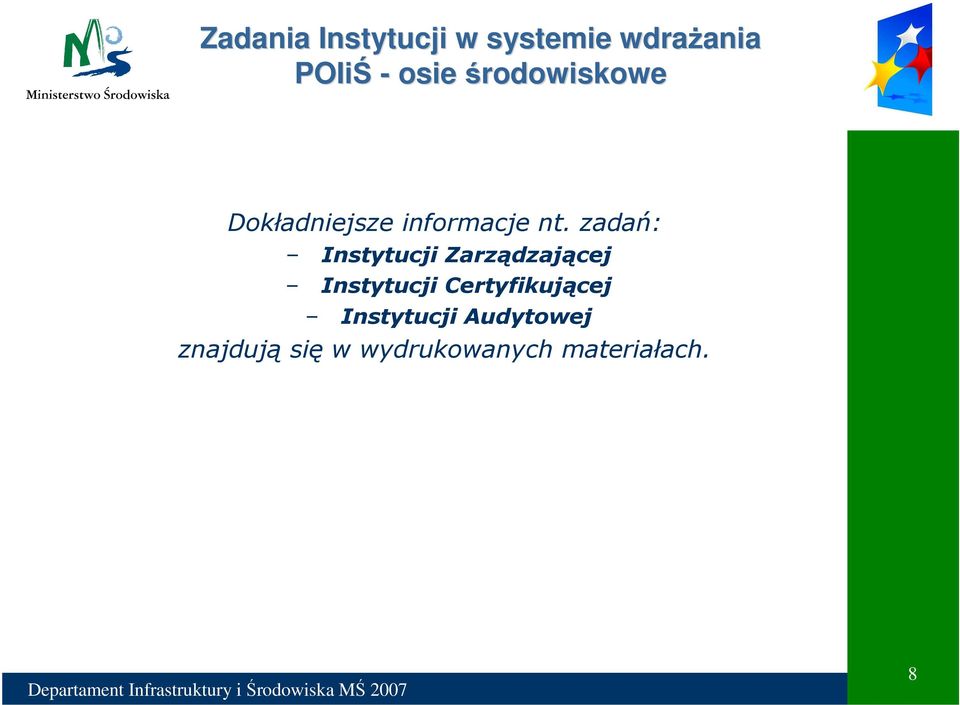 Ministerstwo Środowiska

Zadania Instytucji w systemie wdrażania POIiŚ - osie środowiskowe

Dokładniejsze informacje nt. zadań:
– Instytucji Zarządzającej
– Instytucji Certyfikującej
– Instytucji Audytowej
znajdują się w wydrukowanych materiałach.

Departament Infrastruktury i Środowiska MŚ 2007

8